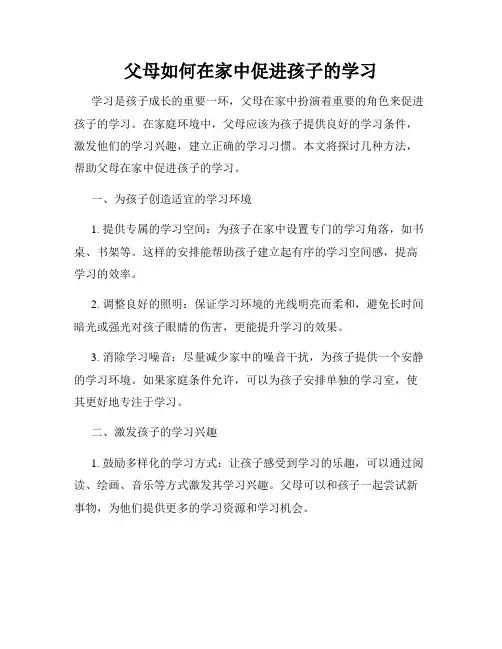 父母如何在家中促进孩子的学习

学习是孩子成长的重要一环，父母在家中扮演着重要的角色来促进孩子的学习。在家庭环境中，父母应该为孩子提供良好的学习条件，激发他们的学习兴趣，建立正确的学习习惯。本文将探讨几种方法，帮助父母在家中促进孩子的学习。

一、为孩子创造适宜的学习环境

1. 提供专属的学习空间：为孩子在家中设置专门的学习角落，如书桌、书架等。这样的安排能帮助孩子建立起有序的学习空间感，提高学习的效率。

2. 调整良好的照明：保证学习环境的光线明亮而柔和，避免长时间暗光或强光对孩子眼睛的伤害，更能提升学习的效果。

3. 消除学习噪音：尽量减少家中的噪音干扰，为孩子提供一个安静的学习环境。如果家庭条件允许，可以为孩子安排单独的学习室，使其更好地专注于学习。

二、激发孩子的学习兴趣

1. 鼓励多样化的学习方式：让孩子感受到学习的乐趣，可以通过阅读、绘画、音乐等方式激发其学习兴趣。父母可以和孩子一起尝试新事物，为他们提供更多的学习资源和学习机会。